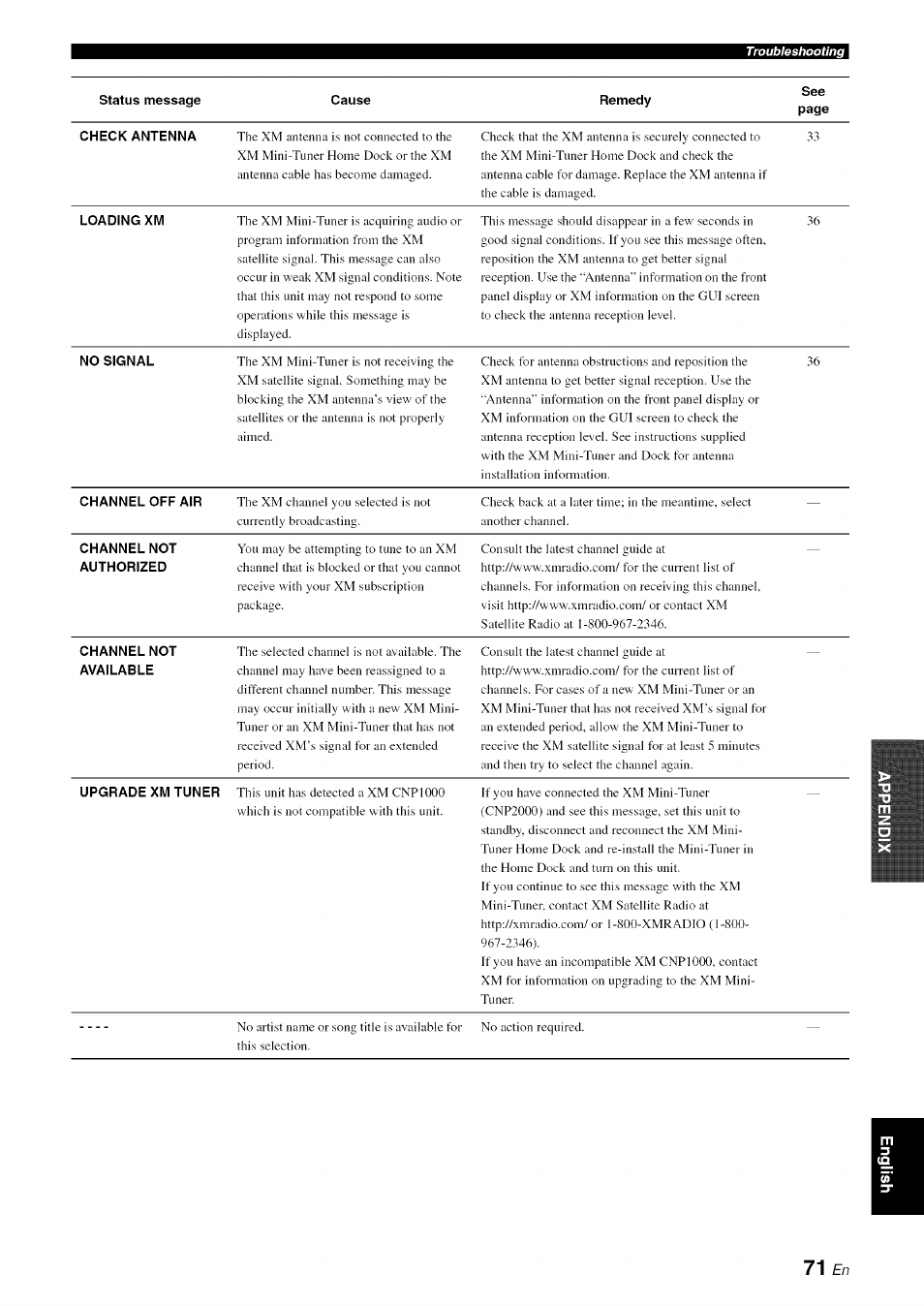 Troubleshooting

| Status message | Cause | Remedy | See page |
|---|---|---|---|
| CHECK ANTENNA | The XM antenna is not connected to the XM Mini-Tuner Home Dock or the XM antenna cable has become damaged. | Check that the XM antenna is securely connected to the XM Mini-Tuner Home Dock and check the antenna cable for damage. Replace the XM antenna if the cable is damaged. | 33 |
| LOADING XM | The XM Mini-Tuner is acquiring audio or program information from the XM satellite signal. This message can also occur in weak XM signal conditions. Note that this unit may not respond to some operations while this message is displayed. | This message should disappear in a few seconds in good signal conditions. If you see this message often, reposition the XM antenna to get better signal reception. Use the "Antenna" information on the front panel display or XM information on the GUI screen to check the antenna reception level. | 36 |
| NO SIGNAL | The XM Mini-Tuner is not receiving the XM satellite signal. Something may be blocking the XM antenna's view of the satellites or the antenna is not properly aimed. | Check for antenna obstructions and reposition the XM antenna to get better signal reception. Use the "Antenna" information on the front panel display or XM information on the GUI screen to check the antenna reception level. See instructions supplied with the XM Mini-Tuner and Dock for antenna installation information. | 36 |
| CHANNEL OFF AIR | The XM channel you selected is not currently broadcasting. | Check back at a later time; in the meantime, select another channel. | — |
| CHANNEL NOT AUTHORIZED | You may be attempting to tune to an XM channel that is blocked or that you cannot receive with your XM subscription package. | Consult the latest channel guide at http://www.xmradio.com/ for the current list of channels. For information on receiving this channel, visit http://www.xmradio.com/ or contact XM Satellite Radio at 1-800-967-2346. | — |
| CHANNEL NOT AVAILABLE | The selected channel is not available. The channel may have been reassigned to a different channel number. This message may occur initially with a new XM Mini-Tuner or an XM Mini-Tuner that has not received XM's signal for an extended period. | Consult the latest channel guide at http://www.xmradio.com/ for the current list of channels. For cases of a new XM Mini-Tuner or an XM Mini-Tuner that has not received XM's signal for an extended period, allow the XM Mini-Tuner to receive the XM satellite signal for at least 5 minutes and then try to select the channel again. | — |
| UPGRADE XM TUNER | This unit has detected a XM CNP1000 which is not compatible with this unit. | If you have connected the XM Mini-Tuner (CNP2000) and see this message, set this unit to standby, disconnect and reconnect the XM Mini-Tuner Home Dock and re-install the Mini-Tuner in the Home Dock and turn on this unit. If you continue to see this message with the XM Mini-Tuner, contact XM Satellite Radio at http://xmradio.com/ or 1-800-XMRADIO (1-800-967-2346). If you have an incompatible XM CNP1000, contact XM for information on upgrading to the XM Mini-Tuner. | — |
| - - - - | No artist name or song title is available for this selection. | No action required. | — |

APPENDIX

English

71 En